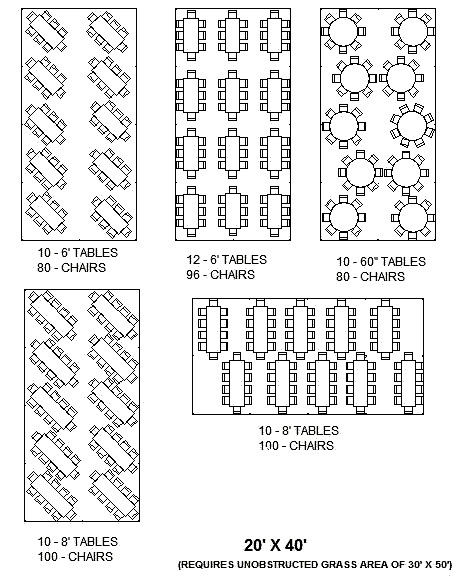 10 - 6' TABLES
80 - CHAIRS

12 - 6' TABLES
96 - CHAIRS

10 - 60" TABLES
80 - CHAIRS

10 - 8' TABLES
100 - CHAIRS

10 - 8' TABLES
100 - CHAIRS

20' X 40'

(REQUIRES UNOBSTRUCTED GRASS AREA OF 30' X 50')